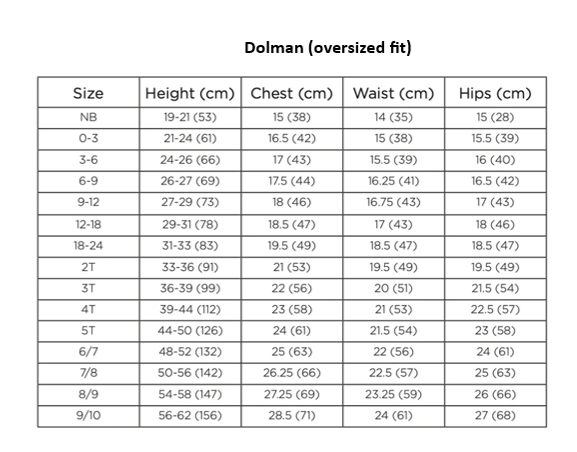 Dolman (oversized fit)

| Size | Height (cm) | Chest (cm) | Waist (cm) | Hips (cm) |
|---|---|---|---|---|
| NB | 19-21 (53) | 15 (38) | 14 (35) | 15 (28) |
| 0-3 | 21-24 (61) | 16.5 (42) | 15 (38) | 15.5 (39) |
| 3-6 | 24-26 (66) | 17 (43) | 15.5 (39) | 16 (40) |
| 6-9 | 26-27 (69) | 17.5 (44) | 16.25 (41) | 16.5 (42) |
| 9-12 | 27-29 (73) | 18 (46) | 16.75 (43) | 17 (43) |
| 12-18 | 29-31 (78) | 18.5 (47) | 17 (43) | 18 (46) |
| 18-24 | 31-33 (83) | 19.5 (49) | 18.5 (47) | 18.5 (47) |
| 2T | 33-36 (91) | 21 (53) | 19.5 (49) | 19.5 (49) |
| 3T | 36-39 (99) | 22 (56) | 20 (51) | 21.5 (54) |
| 4T | 39-44 (112) | 23 (58) | 21 (53) | 22.5 (57) |
| 5T | 44-50 (126) | 24 (61) | 21.5 (54) | 23 (58) |
| 6/7 | 48-52 (132) | 25 (63) | 22 (56) | 24 (61) |
| 7/8 | 50-56 (142) | 26.25 (66) | 22.5 (57) | 25 (63) |
| 8/9 | 54-58 (147) | 27.25 (69) | 23.25 (59) | 26 (66) |
| 9/10 | 56-62 (156) | 28.5 (71) | 24 (61) | 27 (68) |